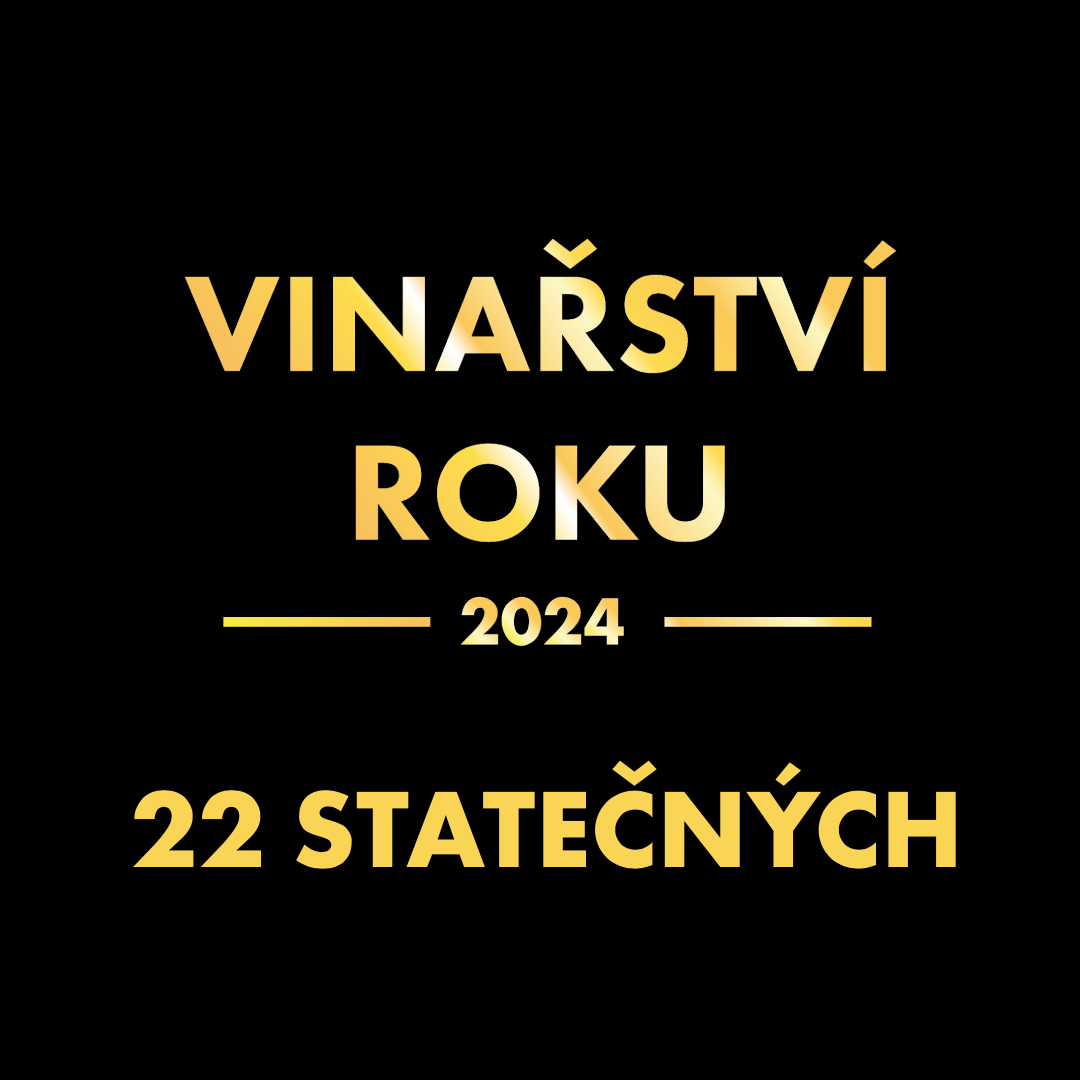 VINAŘSTVÍ ROKU

2024

22 STATEČNÝCH